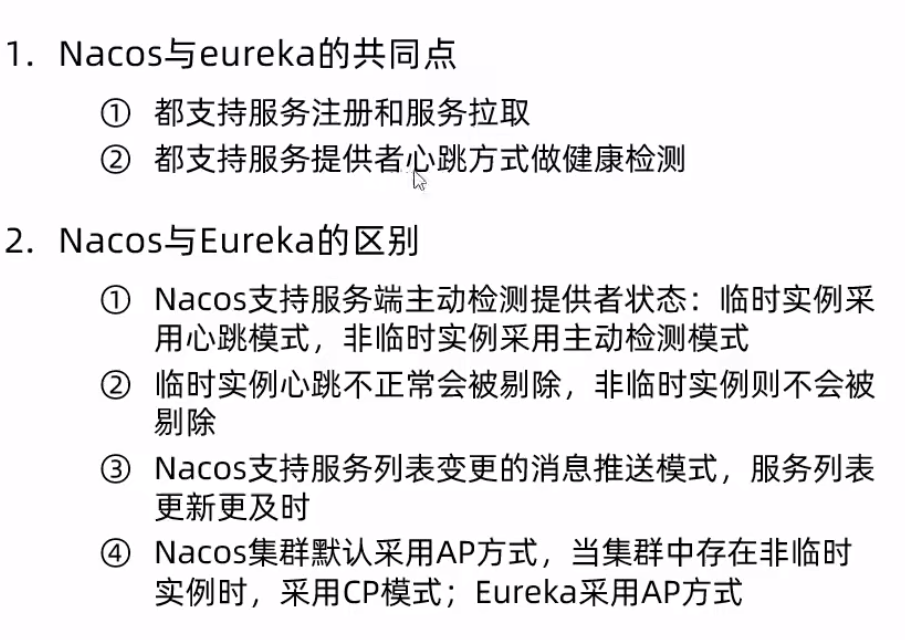 1. Nacos与eureka的共同点

① 都支持服务注册和服务拉取
② 都支持服务提供者心跳方式做健康检测

2. Nacos与Eureka的区别

① Nacos支持服务端主动检测提供者状态：临时实例采用心跳模式，非临时实例采用主动检测模式
② 临时实例心跳不正常会被剔除，非临时实例则不会被剔除
③ Nacos支持服务列表变更的消息推送模式，服务列表更新更及时
④ Nacos集群默认采用AP方式，当集群中存在非临时实例时，采用CP模式；Eureka采用AP方式